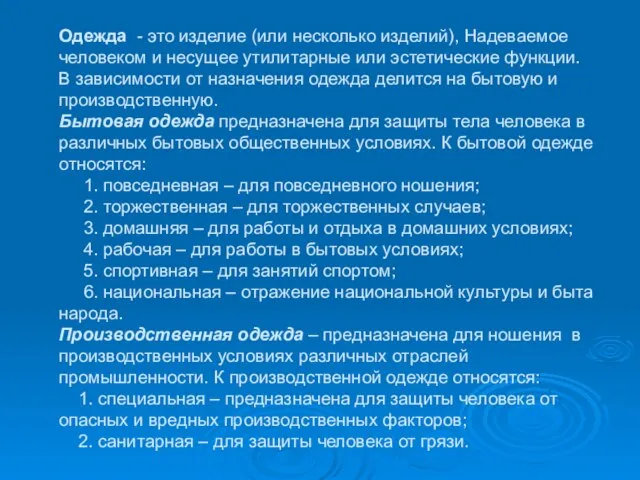 Одежда - это изделие (или несколько изделий), Надеваемое человеком и несущее утилитарные или эстетические функции.
В зависимости от назначения одежда делится на бытовую и производственную.
Бытовая одежда предназначена для защиты тела человека в различных бытовых общественных условиях. К бытовой одежде относятся:
1. повседневная – для повседневного ношения;
2. торжественная – для торжественных случаев;
3. домашняя – для работы и отдыха в домашних условиях;
4. рабочая – для работы в бытовых условиях;
5. спортивная – для занятий спортом;
6. национальная – отражение национальной культуры и быта народа.
Производственная одежда – предназначена для ношения в производственных условиях различных отраслей промышленности. К производственной одежде относятся:
1. специальная – предназначена для защиты человека от опасных и вредных производственных факторов;
2. санитарная – для защиты человека от грязи.